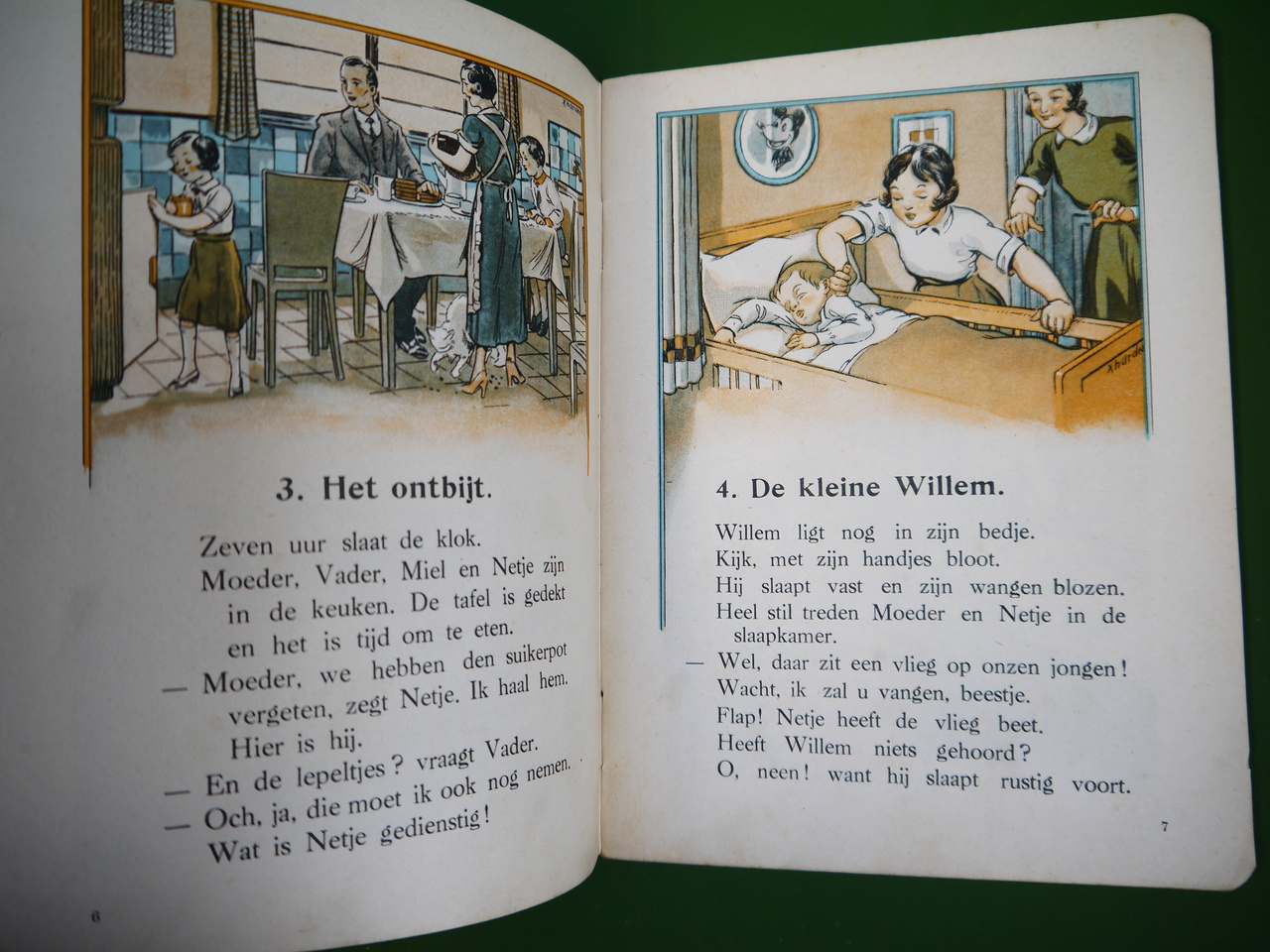 3. Het ontbijt.

Zeven uur slaat de klok.

Moeder, Vader, Miel en Netje zijn in de keuken. De tafel is gedekt en het is tijd om te eten.

— Moeder, we hebben den suikerpot vergeten, zegt Netje. Ik haal hem. Hier is hij.

— En de lepeltjes? vraagt Vader.

— Och, ja, die moet ik ook nog nemen. Wat is Netje gedienstig!

6

4. De kleine Willem.

Willem ligt nog in zijn bedje.
Kijk, met zijn handjes bloot.
Hij slaapt vast en zijn wangen blozen.
Heel stil treden Moeder en Netje in de slaapkamer.

— Wel, daar zit een vlieg op onzen jongen!
Wacht, ik zal u vangen, beestje.
Flap! Netje heeft de vlieg beet.
Heeft Willem niets gehoord?
O, neen! want hij slaapt rustig voort.

7